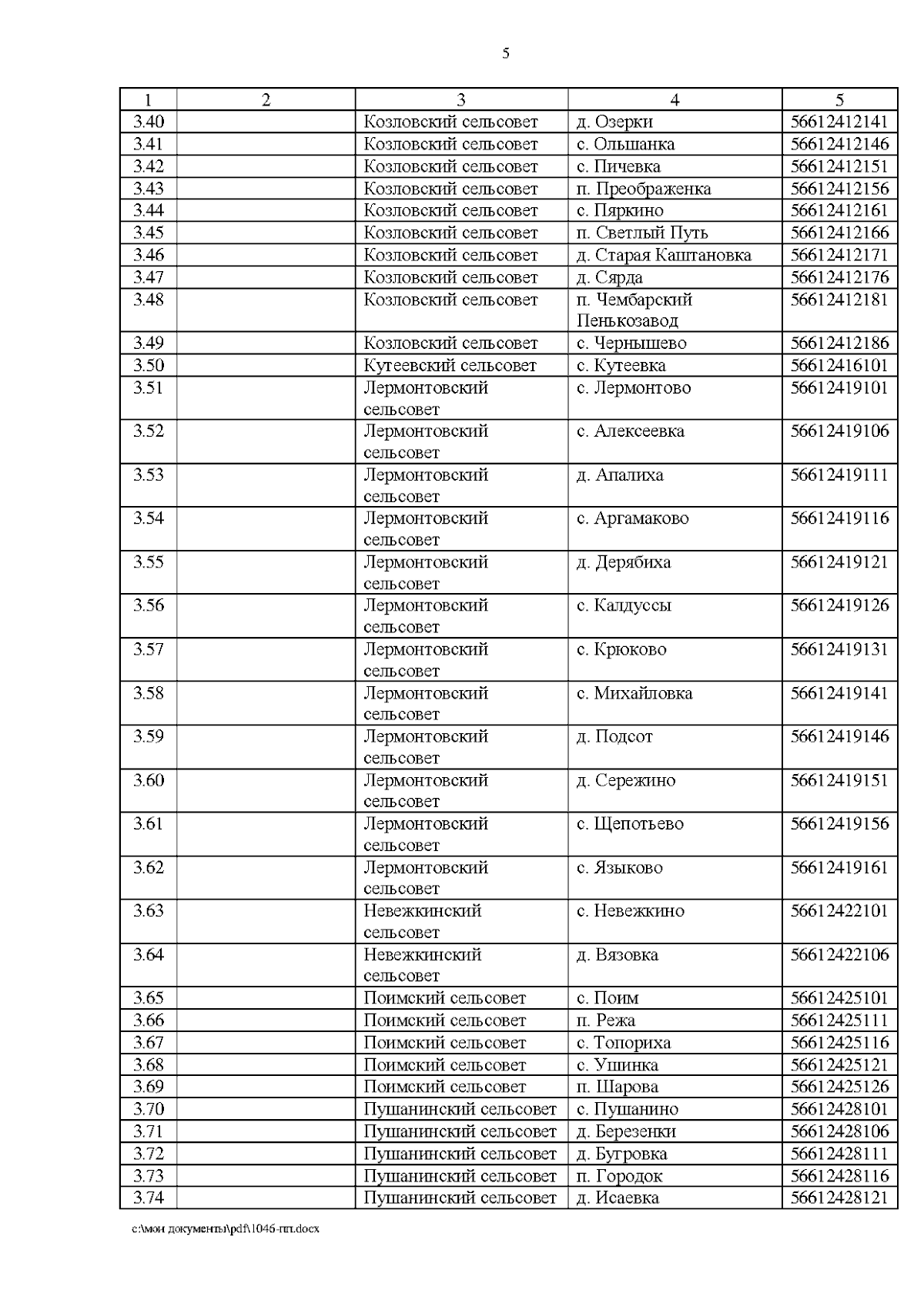 5

| 1 | 2 | 3 | 4 | 5 |
|---|---|---|---|---|
| 3.40 | | Козловский сельсовет | д. Озерки | 56612412141 |
| 3.41 | | Козловский сельсовет | с. Ольшанка | 56612412146 |
| 3.42 | | Козловский сельсовет | с. Пичевка | 56612412151 |
| 3.43 | | Козловский сельсовет | п. Преображенка | 56612412156 |
| 3.44 | | Козловский сельсовет | с. Пяркино | 56612412161 |
| 3.45 | | Козловский сельсовет | п. Светлый Путь | 56612412166 |
| 3.46 | | Козловский сельсовет | д. Старая Каштановка | 56612412171 |
| 3.47 | | Козловский сельсовет | д. Сярда | 56612412176 |
| 3.48 | | Козловский сельсовет | п. Чембарский Пенькозавод | 56612412181 |
| 3.49 | | Козловский сельсовет | с. Чернышево | 56612412186 |
| 3.50 | | Кутеевский сельсовет | с. Кутеевка | 56612416101 |
| 3.51 | | Лермонтовский сельсовет | с. Лермонтово | 56612419101 |
| 3.52 | | Лермонтовский сельсовет | с. Алексеевка | 56612419106 |
| 3.53 | | Лермонтовский сельсовет | д. Апалиха | 56612419111 |
| 3.54 | | Лермонтовский сельсовет | с. Аргамаково | 56612419116 |
| 3.55 | | Лермонтовский сельсовет | д. Дерябиха | 56612419121 |
| 3.56 | | Лермонтовский сельсовет | с. Калдуссы | 56612419126 |
| 3.57 | | Лермонтовский сельсовет | с. Крюково | 56612419131 |
| 3.58 | | Лермонтовский сельсовет | с. Михайловка | 56612419141 |
| 3.59 | | Лермонтовский сельсовет | д. Подсот | 56612419146 |
| 3.60 | | Лермонтовский сельсовет | д. Сережино | 56612419151 |
| 3.61 | | Лермонтовский сельсовет | с. Щепотьево | 56612419156 |
| 3.62 | | Лермонтовский сельсовет | с. Языково | 56612419161 |
| 3.63 | | Невежкинский сельсовет | с. Невежкино | 56612422101 |
| 3.64 | | Невежкинский сельсовет | д. Вязовка | 56612422106 |
| 3.65 | | Поимский сельсовет | с. Поим | 56612425101 |
| 3.66 | | Поимский сельсовет | п. Режа | 56612425111 |
| 3.67 | | Поимский сельсовет | с. Топориха | 56612425116 |
| 3.68 | | Поимский сельсовет | с. Ушинка | 56612425121 |
| 3.69 | | Поимский сельсовет | п. Шарова | 56612425126 |
| 3.70 | | Пушанинский сельсовет | с. Пушанино | 56612428101 |
| 3.71 | | Пушанинский сельсовет | д. Березенки | 56612428106 |
| 3.72 | | Пушанинский сельсовет | д. Бугровка | 56612428111 |
| 3.73 | | Пушанинский сельсовет | п. Городок | 56612428116 |
| 3.74 | | Пушанинский сельсовет | д. Исаевка | 56612428121 |

c:\мои документы\pdf\1046-пп.docx